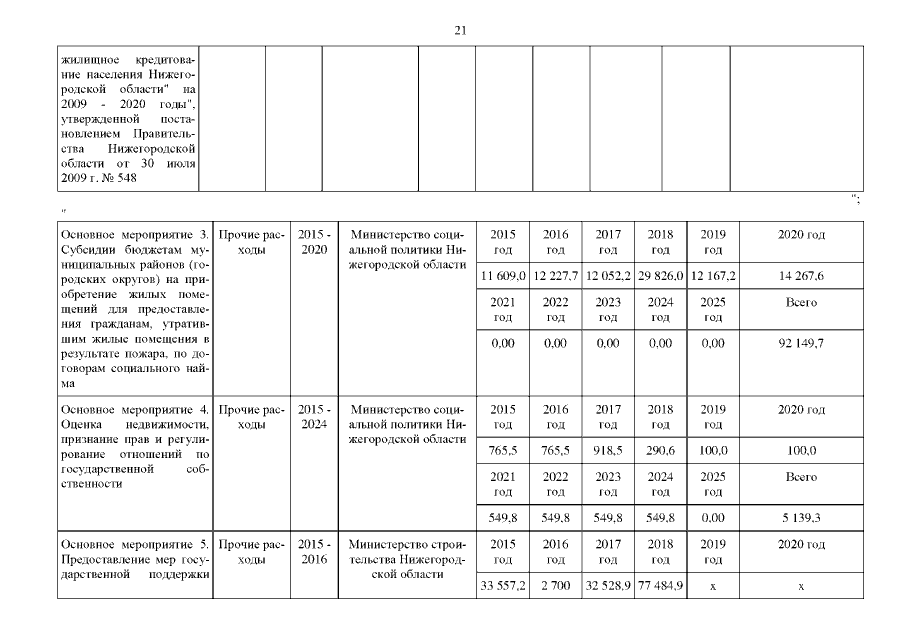 21

| жилищное кредитование населения Нижегородской области" на 2009 - 2020 годы", утвержденной постановлением Правительства Нижегородской области от 30 июля 2009 г. № 548 | | | | | | | | | |
|---|---|---|---|---|---|---|---|---|---|

";

"

| Основное мероприятие 3. Субсидии бюджетам муниципальных районов (городских округов) на приобретение жилых помещений для предоставления гражданам, утратившим жилые помещения в результате пожара, по договорам социального найма | Прочие расходы | 2015 - 2020 | Министерство социальной политики Нижегородской области | 2015 год | 2016 год | 2017 год | 2018 год | 2019 год | 2020 год |
|---|---|---|---|---|---|---|---|---|---|
| | | | | 11 609,0 | 12 227,7 | 12 052,2 | 29 826,0 | 12 167,2 | 14 267,6 |
| | | | | 2021 год | 2022 год | 2023 год | 2024 год | 2025 год | Всего |
| | | | | 0,00 | 0,00 | 0,00 | 0,00 | 0,00 | 92 149,7 |
| Основное мероприятие 4. Оценка недвижимости, признание прав и регулирование отношений по государственной собственности | Прочие расходы | 2015 - 2024 | Министерство социальной политики Нижегородской области | 2015 год | 2016 год | 2017 год | 2018 год | 2019 год | 2020 год |
| | | | | 765,5 | 765,5 | 918,5 | 290,6 | 100,0 | 100,0 |
| | | | | 2021 год | 2022 год | 2023 год | 2024 год | 2025 год | Всего |
| | | | | 549,8 | 549,8 | 549,8 | 549,8 | 0,00 | 5 139,3 |
| Основное мероприятие 5. Предоставление мер государственной поддержки | Прочие расходы | 2015 - 2016 | Министерство строительства Нижегородской области | 2015 год | 2016 год | 2017 год | 2018 год | 2019 год | 2020 год |
| | | | | 33 557,2 | 2 700 | 32 528,9 | 77 484,9 | x | x |